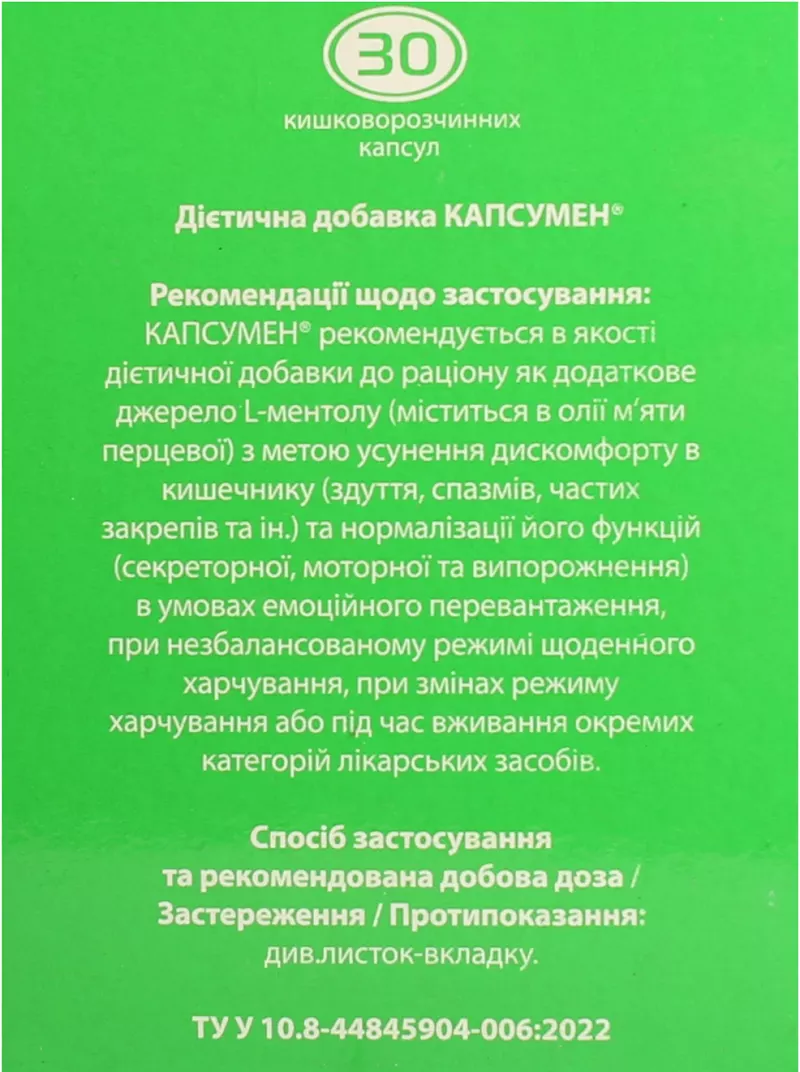 30

кишковорозчинних капсул

Дієтична добавка КАПСУМЕН®

Рекомендації щодо застосування:
КАПСУМЕН® рекомендується в якості дієтичної добавки до раціону як додаткове джерело L-ментолу (міститься в олії м'яти перцевої) з метою усунення дискомфорту в кишечнику (здуття, спазмів, частих закрепів та ін.) та нормалізації його функцій (секреторної, моторної та випорожнення) в умовах емоційного перевантаження, при незбалансованому режимі щоденного харчування, при змінах режиму харчування або під час вживання окремих категорій лікарських засобів.

Спосіб застосування та рекомендована добова доза / Застереження / Протипоказання:
див.листок-вкладку.

ТУ У 10.8-44845904-006:2022